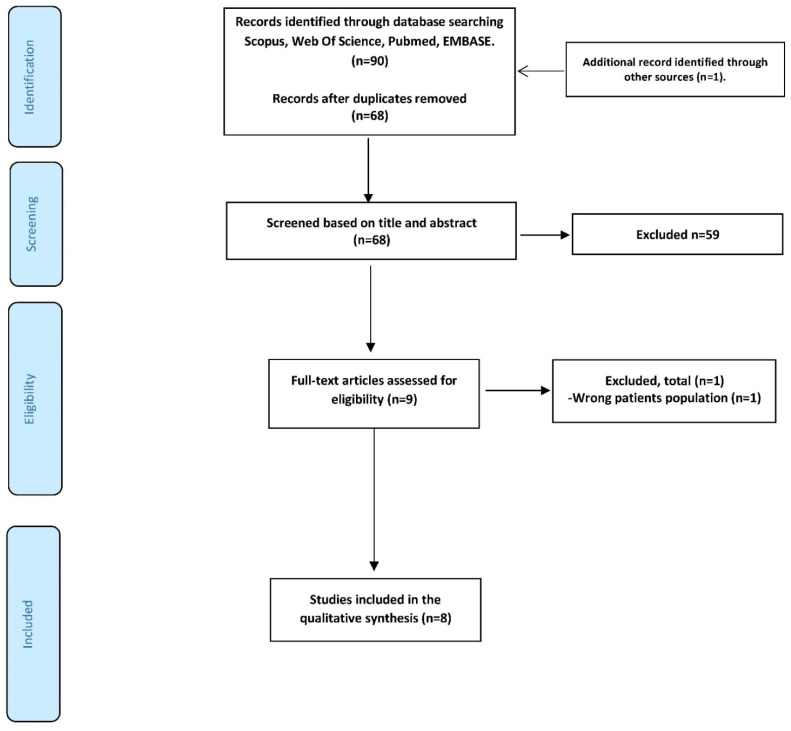 Identification

Records identified through database searching Scopus, Web Of Science, Pubmed, EMBASE. (n=90)

Records after duplicates removed (n=68)

Additional record identified through other sources (n=1).

Screening

Screened based on title and abstract (n=68)

Excluded n=59

Eligibility

Full-text articles assessed for eligibility (n=9)

Excluded, total (n=1)
-Wrong patients population (n=1)

Included

Studies included in the qualitative synthesis (n=8)